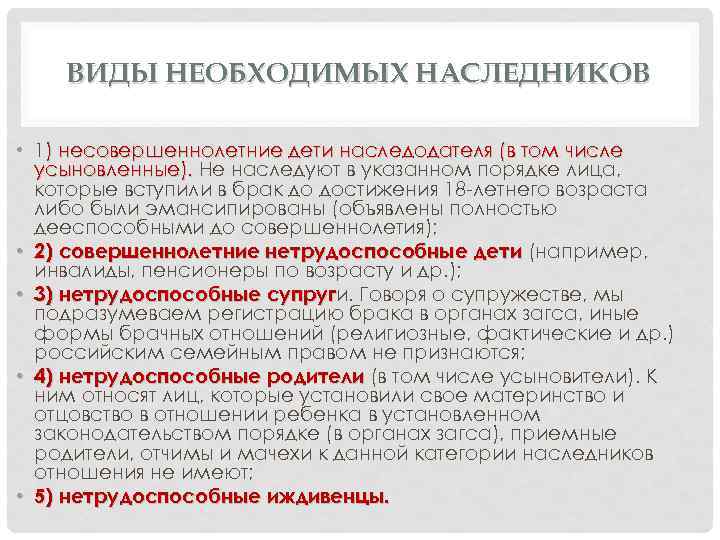 ВИДЫ НЕОБХОДИМЫХ НАСЛЕДНИКОВ

• 1) несовершеннолетние дети наследодателя (в том числе усыновленные). Не наследуют в указанном порядке лица, которые вступили в брак до достижения 18-летнего возраста либо были эмансипированы (объявлены полностью дееспособными до совершеннолетия);
• 2) совершеннолетние нетрудоспособные дети (например, инвалиды, пенсионеры по возрасту и др.);
• 3) нетрудоспособные супруги. Говоря о супружестве, мы подразумеваем регистрацию брака в органах загса, иные формы брачных отношений (религиозные, фактические и др.) российским семейным правом не признаются;
• 4) нетрудоспособные родители (в том числе усыновители). К ним относят лиц, которые установили свое материнство и отцовство в отношении ребенка в установленном законодательством порядке (в органах загса), приемные родители, отчимы и мачехи к данной категории наследников отношения не имеют;
• 5) нетрудоспособные иждивенцы.